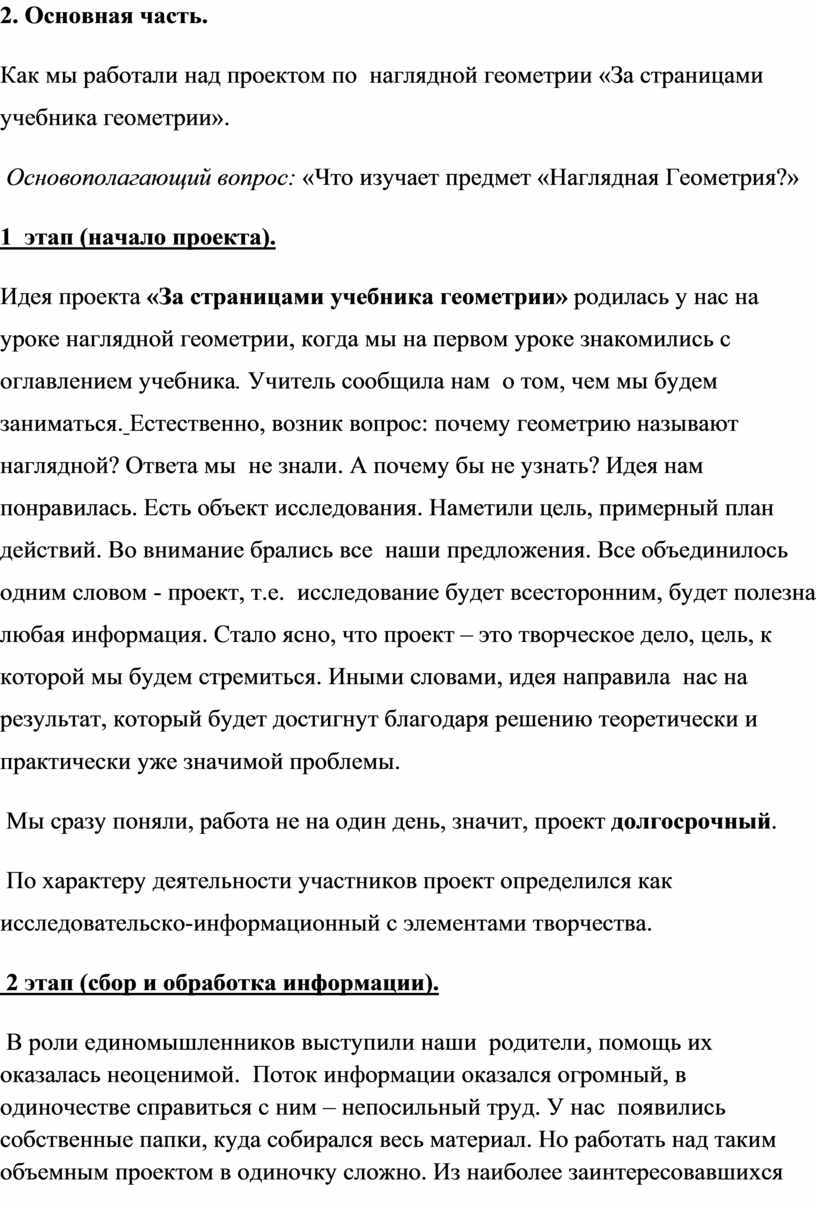 2. Основная часть.

Как мы работали над проектом по наглядной геометрии «За страницами учебника геометрии».

Основополагающий вопрос: «Что изучает предмет «Наглядная Геометрия?»

1 этап (начало проекта).

Идея проекта «За страницами учебника геометрии» родилась у нас на уроке наглядной геометрии, когда мы на первом уроке знакомились с оглавлением учебника. Учитель сообщила нам о том, чем мы будем заниматься. Естественно, возник вопрос: почему геометрию называют наглядной? Ответа мы не знали. А почему бы не узнать? Идея нам понравилась. Есть объект исследования. Наметили цель, примерный план действий. Во внимание брались все наши предложения. Все объединилось одним словом - проект, т.е. исследование будет всесторонним, будет полезна любая информация. Стало ясно, что проект – это творческое дело, цель, к которой мы будем стремиться. Иными словами, идея направила нас на результат, который будет достигнут благодаря решению теоретически и практически уже значимой проблемы.

Мы сразу поняли, работа не на один день, значит, проект долгосрочный.

По характеру деятельности участников проект определился как исследовательско-информационный с элементами творчества.

2 этап (сбор и обработка информации).

В роли единомышленников выступили наши родители, помощь их оказалась неоценимой. Поток информации оказался огромный, в одиночестве справиться с ним – непосильный труд. У нас появились собственные папки, куда собирался весь материал. Но работать над таким объемным проектом в одиночку сложно. Из наиболее заинтересовавшихся